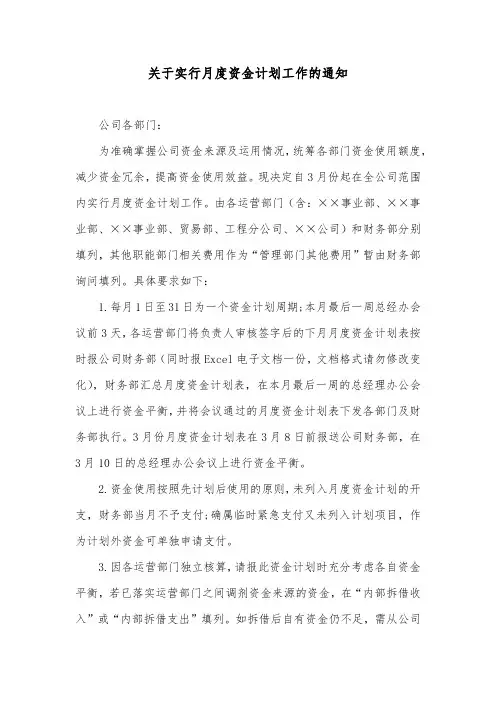 关于实行月度资金计划工作的通知

公司各部门：

为准确掌握公司资金来源及运用情况，统筹各部门资金使用额度，减少资金冗余，提高资金使用效益。现决定自3月份起在全公司范围内实行月度资金计划工作。由各运营部门（含：××事业部、××事业部、××事业部、贸易部、工程分公司、××公司）和财务部分别填列，其他职能部门相关费用作为“管理部门其他费用”暂由财务部询问填列。具体要求如下：

1.每月1日至31日为一个资金计划周期；本月最后一周总经办会议前3天，各运营部门将负责人审核签字后的下月月度资金计划表按时报公司财务部（同时报Excel电子文档一份，文档格式请勿修改变化），财务部汇总月度资金计划表，在本月最后一周的总经理办公会议上进行资金平衡，并将会议通过的月度资金计划表下发各部门及财务部执行。3月份月度资金计划表在3月8日前报送公司财务部，在3月10日的总经理办公会议上进行资金平衡。

2.资金使用按照先计划后使用的原则，未列入月度资金计划的开支，财务部当月不予支付；确属临时紧急支付又未列入计划项目，作为计划外资金可单独申请支付。

3.因各运营部门独立核算，请报此资金计划时充分考虑各自资金平衡，若已落实运营部门之间调剂资金来源的资金，在“内部拆借收入”或“内部拆借支出”填列。如拆借后自有资金仍不足，需从公司